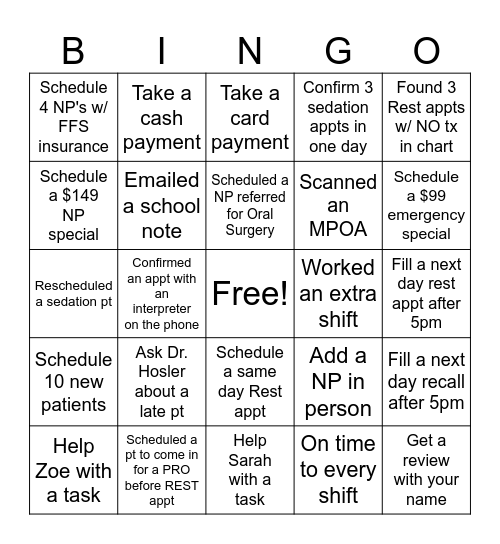 | B | I | N | G | O |
|---|---|---|---|---|
| Schedule 4 NP's w/ FFS insurance | Take a cash payment | Take a card payment | Confirm 3 sedation appts in one day | Found 3 Rest appts w/ NO tx in chart |
| Schedule a $149 NP special | Emailed a school note | Scheduled a NP referred for Oral Surgery | Scanned an MPOA | Schedule a $99 emergency special |
| Rescheduled a sedation pt | Confirmed an appt with an interpreter on the phone | Free! | Worked an extra shift | Fill a next day rest appt after 5pm |
| Schedule 10 new patients | Ask Dr. Hosler about a late pt | Schedule a same day Rest appt | Add a NP in person | Fill a next day recall after 5pm |
| Help Zoe with a task | Scheduled a pt to come in for a PRO before REST appt | Help Sarah with a task | On time to every shift | Get a review with your name |